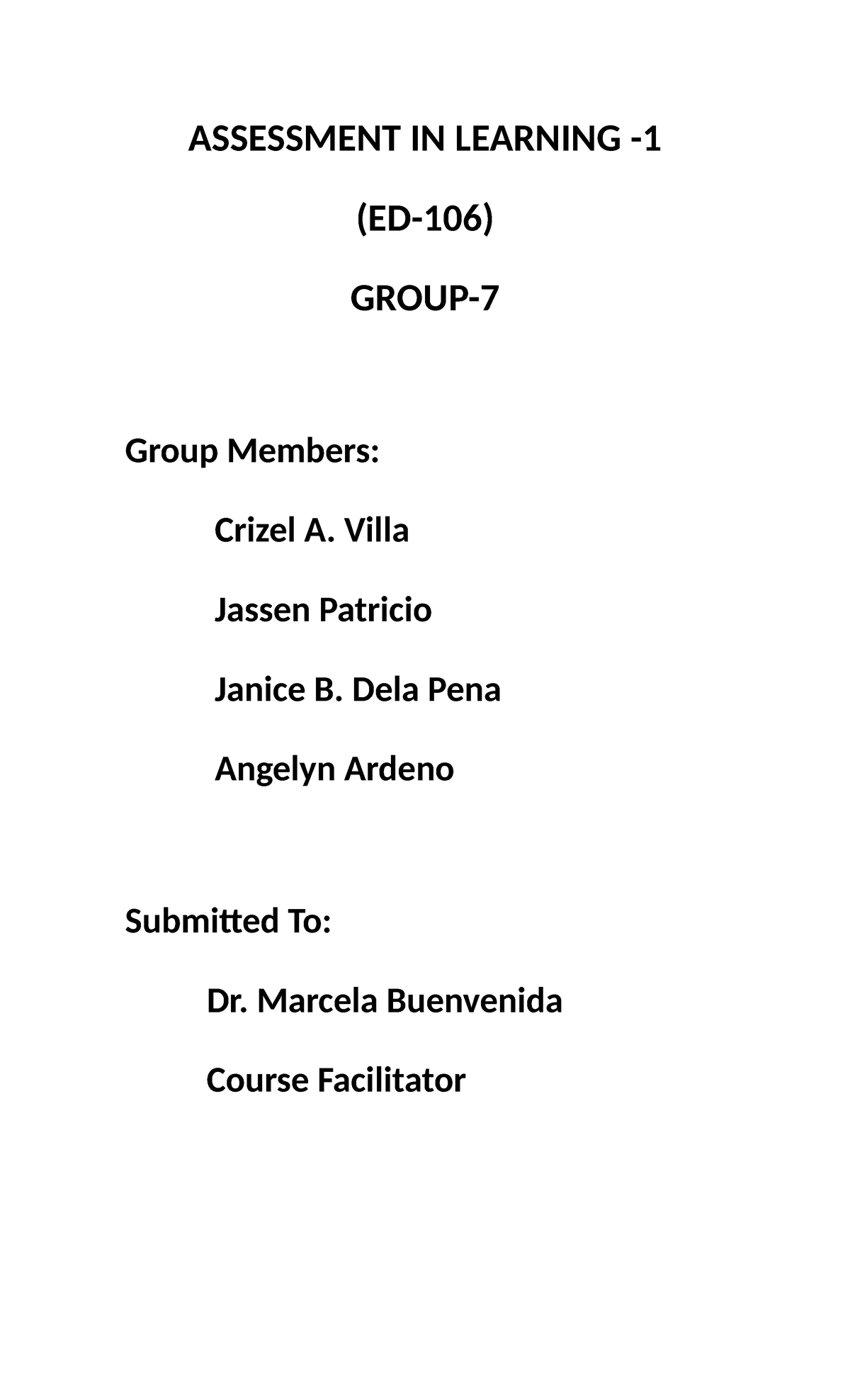 ASSESSMENT IN LEARNING -1

(ED-106)

GROUP-7

Group Members:

Crizel A. Villa

Jassen Patricio

Janice B. Dela Pena

Angelyn Ardeno

Submitted To:

Dr. Marcela Buenvenida

Course Facilitator